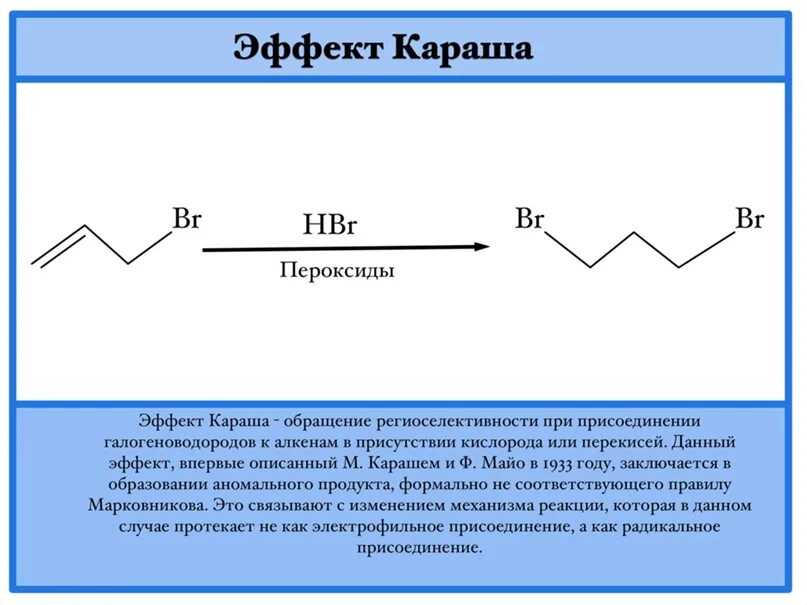 Эффект Караша

Br

HBr

Пероксиды

Br

Br

Эффект Караша - обращение региоселективности при присоединении галогеноводородов к алкенам в присутствии кислорода или перекисей. Данный эффект, впервые описанный М. Карашем и Ф. Майо в 1933 году, заключается в образовании аномального продукта, формально не соответствующего правилу Марковникова. Это связывают с изменением механизма реакции, которая в данном случае протекает не как электрофильное присоединение, а как радикальное присоединение.